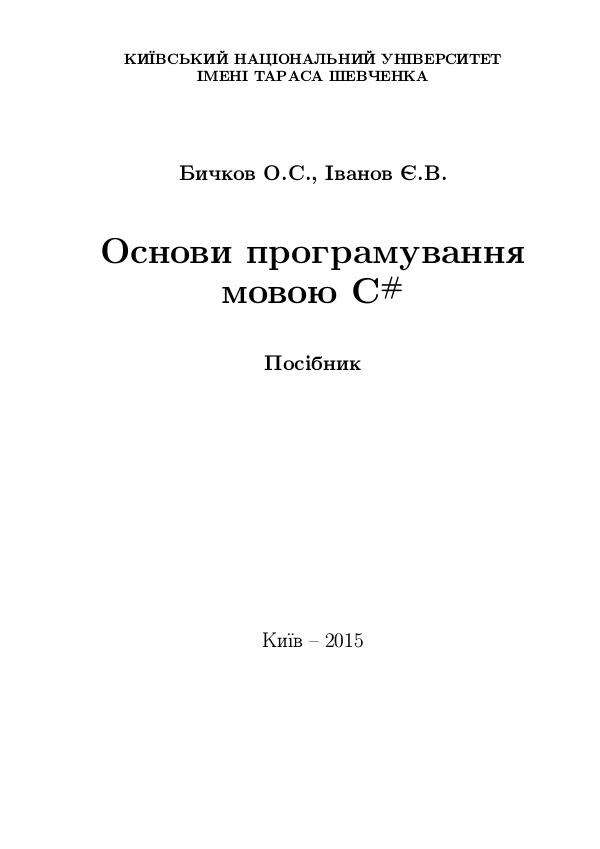 КИЇВСЬКИЙ НАЦІОНАЛЬНИЙ УНІВЕРСИТЕТ
ІМЕНІ ТАРАСА ШЕВЧЕНКА

Бичков О.С., Іванов Є.В.

Основи програмування мовою C#

Посібник

Київ – 2015